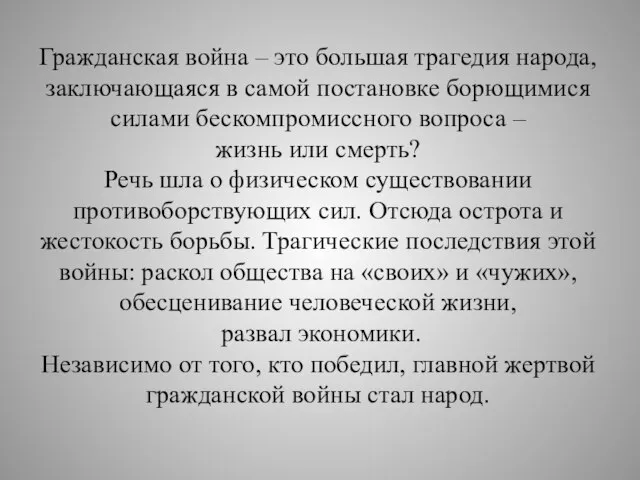 Гражданская война – это большая трагедия народа, заключающаяся в самой постановке борющимися силами бескомпромиссного вопроса – жизнь или смерть?
Речь шла о физическом существовании противоборствующих сил. Отсюда острота и жестокость борьбы. Трагические последствия этой войны: раскол общества на «своих» и «чужих», обесценивание человеческой жизни, развал экономики.
Независимо от того, кто победил, главной жертвой гражданской войны стал народ.